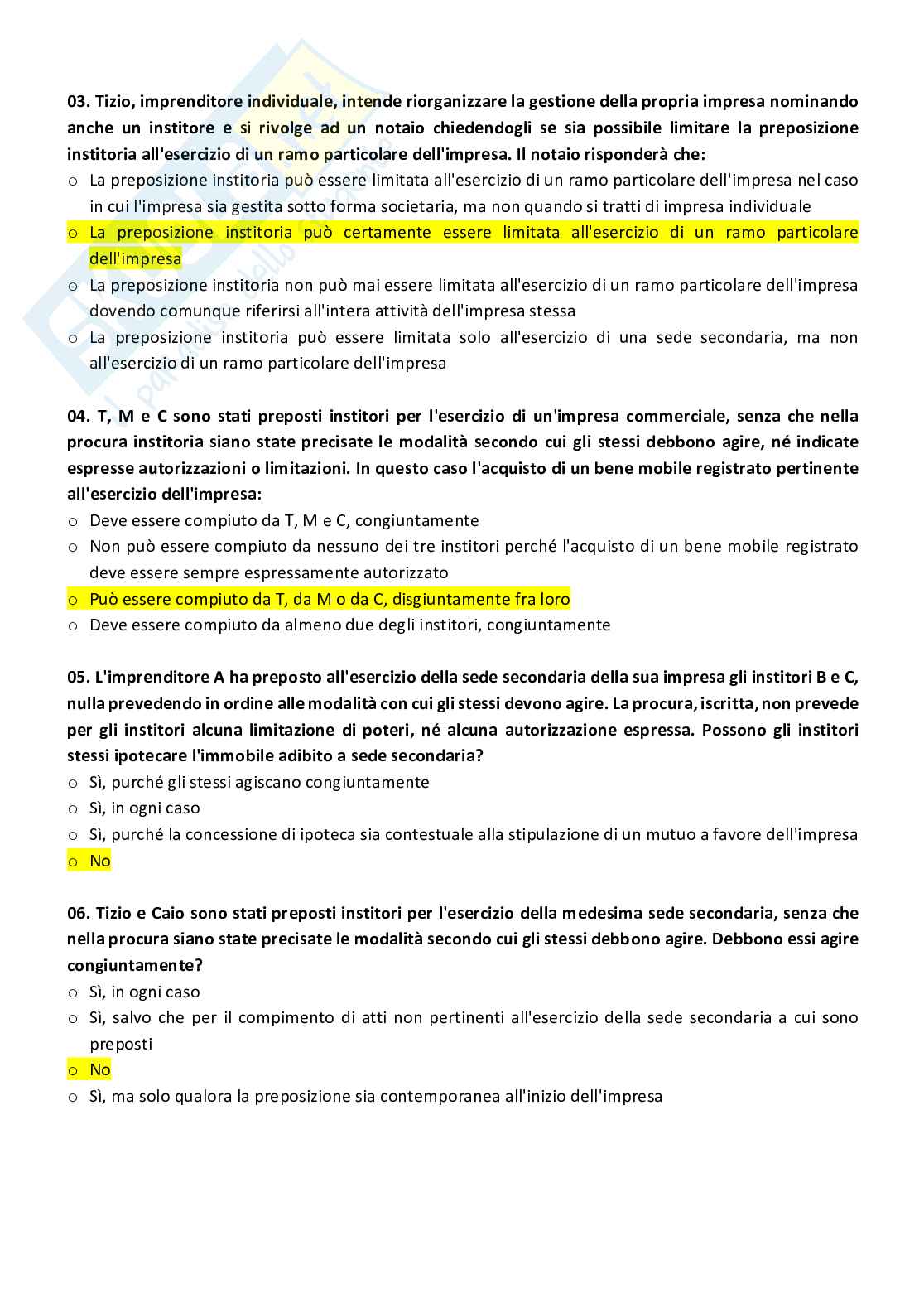 03. Tizio, imprenditore individuale, intende riorganizzare la gestione della propria impresa nominando anche un institore e si rivolge ad un notaio chiedendogli se sia possibile limitare la preposizione institoria all'esercizio di un ramo particolare dell'impresa. Il notaio risponderà che:
o La preposizione institoria può essere limitata all'esercizio di un ramo particolare dell'impresa nel caso in cui l'impresa sia gestita sotto forma societaria, ma non quando si tratti di impresa individuale
o La preposizione institoria può certamente essere limitata all'esercizio di un ramo particolare dell'impresa
o La preposizione institoria non può mai essere limitata all'esercizio di un ramo particolare dell'impresa dovendo comunque riferirsi all'intera attività dell'impresa stessa
o La preposizione institoria può essere limitata solo all'esercizio di una sede secondaria, ma non all'esercizio di un ramo particolare dell'impresa

04. T, M e C sono stati preposti institori per l'esercizio di un'impresa commerciale, senza che nella procura institoria siano state precisate le modalità secondo cui gli stessi debbono agire, né indicate espresse autorizzazioni o limitazioni. In questo caso l'acquisto di un bene mobile registrato pertinente all'esercizio dell'impresa:
o Deve essere compiuto da T, M e C, congiuntamente
o Non può essere compiuto da nessuno dei tre institori perché l'acquisto di un bene mobile registrato deve essere sempre espressamente autorizzato
o Può essere compiuto da T, da M o da C, disgiuntamente fra loro
o Deve essere compiuto da almeno due degli institori, congiuntamente

05. L'imprenditore A ha preposto all'esercizio della sede secondaria della sua impresa gli institori B e C, nulla prevedendo in ordine alle modalità con cui gli stessi devono agire. La procura, iscritta, non prevede per gli institori alcuna limitazione di poteri, né alcuna autorizzazione espressa. Possono gli institori stessi ipotecare l'immobile adibito a sede secondaria?
o Sì, purché gli stessi agiscano congiuntamente
o Sì, in ogni caso
o Sì, purché la concessione di ipoteca sia contestuale alla stipulazione di un mutuo a favore dell'impresa
o No

06. Tizio e Caio sono stati preposti institori per l'esercizio della medesima sede secondaria, senza che nella procura siano state precisate le modalità secondo cui gli stessi debbono agire. Debbono essi agire congiuntamente?
o Sì, in ogni caso
o Sì, salvo che per il compimento di atti non pertinenti all'esercizio della sede secondaria a cui sono preposti
o No
o Sì, ma solo qualora la preposizione sia contemporanea all'inizio dell'impresa